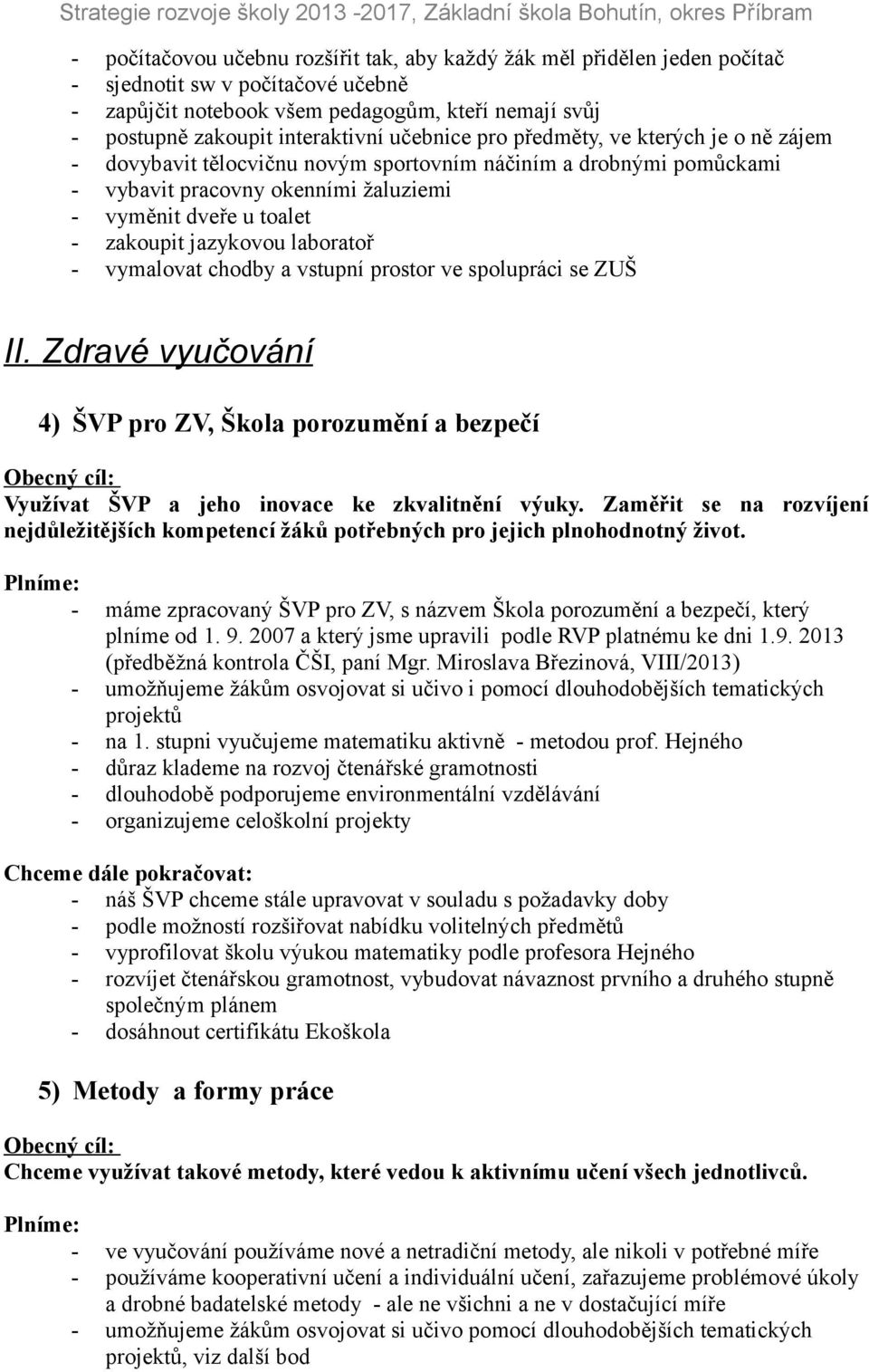 Strategie rozvoje školy 2013 -2017, Základní škola Bohutín, okres Příbram

- počítačovou učebnu rozšířit tak, aby každý žák měl přidělen jeden počítač
- sjednotit sw v počítačové učebně
- zapůjčit notebook všem pedagogům, kteří nemají svůj
- postupně zakoupit interaktivní učebnice pro předměty, ve kterých je o ně zájem
- dovybavit tělocvičnu novým sportovním náčiním a drobnými pomůckami
- vybavit pracovny okenními žaluziemi
- vyměnit dveře u toalet
- zakoupit jazykovou laboratoř
- vymalovat chodby a vstupní prostor ve spolupráci se ZUŠ

II. Zdravé vyučování

4) ŠVP pro ZV, Škola porozumění a bezpečí

Obecný cíl:
Využívat ŠVP a jeho inovace ke zkvalitnění výuky. Zaměřit se na rozvíjení nejdůležitějších kompetencí žáků potřebných pro jejich plnohodnotný život.

Plníme:
- máme zpracovaný ŠVP pro ZV, s názvem Škola porozumění a bezpečí, který plníme od 1. 9. 2007 a který jsme upravili podle RVP platnému ke dni 1.9. 2013 (předběžná kontrola ČŠI, paní Mgr. Miroslava Březinová, VIII/2013)
- umožňujeme žákům osvojovat si učivo i pomocí dlouhodobějších tematických projektů
- na 1. stupni vyučujeme matematiku aktivně - metodou prof. Hejného
- důraz klademe na rozvoj čtenářské gramotnosti
- dlouhodobě podporujeme environmentální vzdělávání
- organizujeme celoškolní projekty

Chceme dále pokračovat:
- náš ŠVP chceme stále upravovat v souladu s požadavky doby
- podle možností rozšiřovat nabídku volitelných předmětů
- vyprofilovat školu výukou matematiky podle profesora Hejného
- rozvíjet čtenářskou gramotnost, vybudovat návaznost prvního a druhého stupně společným plánem
- dosáhnout certifikátu Ekoškola

5) Metody a formy práce

Obecný cíl:
Chceme využívat takové metody, které vedou k aktivnímu učení všech jednotlivců.

Plníme:
- ve vyučování používáme nové a netradiční metody, ale nikoli v potřebné míře
- používáme kooperativní učení a individuální učení, zařazujeme problémové úkoly a drobné badatelské metody - ale ne všichni a ne v dostačující míře
- umožňujeme žákům osvojovat si učivo pomocí dlouhodobějších tematických projektů, viz další bod